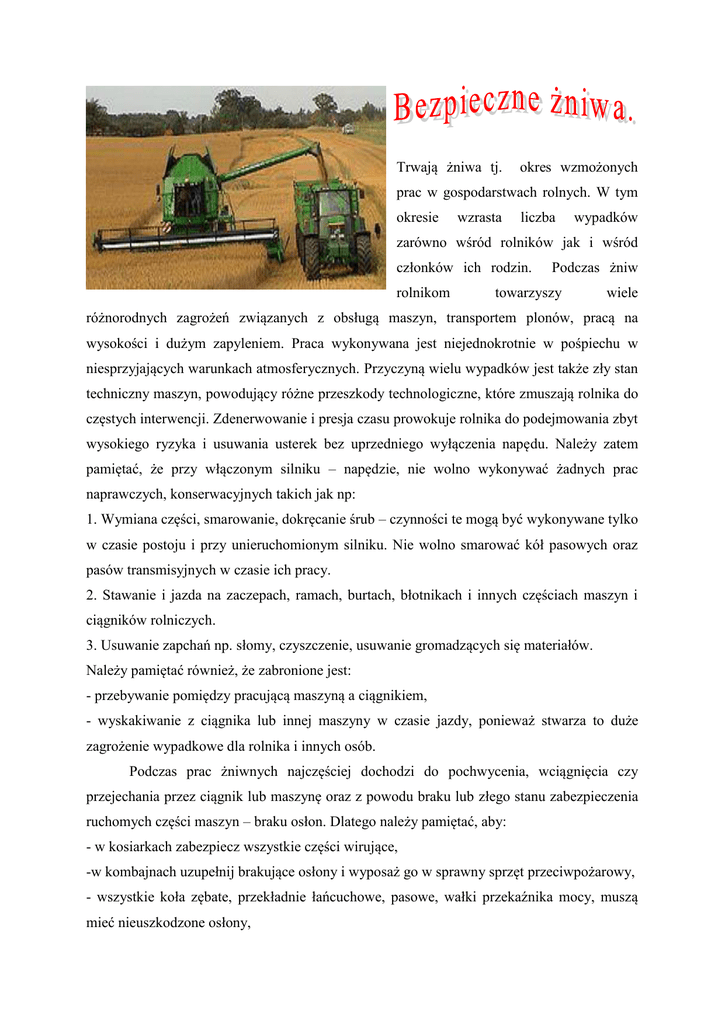 Bezpieczne żniwa.

Trwają żniwa tj. okres wzmożonych prac w gospodarstwach rolnych. W tym okresie wzrasta liczba wypadków zarówno wśród rolników jak i wśród członków ich rodzin. Podczas żniw rolnikom towarzyszy wiele różnorodnych zagrożeń związanych z obsługą maszyn, transportem plonów, pracą na wysokości i dużym zapyleniem. Praca wykonywana jest niejednokrotnie w pośpiechu w niesprzyjających warunkach atmosferycznych. Przyczyną wielu wypadków jest także zły stan techniczny maszyn, powodujący różne przeszkody technologiczne, które zmuszają rolnika do częstych interwencji. Zdenerwowanie i presja czasu prowokuje rolnika do podejmowania zbyt wysokiego ryzyka i usuwania usterek bez uprzedniego wyłączenia napędu. Należy zatem pamiętać, że przy włączonym silniku – napędzie, nie wolno wykonywać żadnych prac naprawczych, konserwacyjnych takich jak np:
1. Wymiana części, smarowanie, dokręcanie śrub – czynności te mogą być wykonywane tylko w czasie postoju i przy unieruchomionym silniku. Nie wolno smarować kół pasowych oraz pasów transmisyjnych w czasie ich pracy.
2. Stawanie i jazda na zaczepach, ramach, burtach, błotnikach i innych częściach maszyn i ciągników rolniczych.
3. Usuwanie zapchań np. słomy, czyszczenie, usuwanie gromadzących się materiałów.
Należy pamiętać również, że zabronione jest:
- przebywanie pomiędzy pracującą maszyną a ciągnikiem,
- wyskakiwanie z ciągnika lub innej maszyny w czasie jazdy, ponieważ stwarza to duże zagrożenie wypadkowe dla rolnika i innych osób.

Podczas prac żniwnych najczęściej dochodzi do pochwycenia, wciągnięcia czy przejechania przez ciągnik lub maszynę oraz z powodu braku lub złego stanu zabezpieczenia ruchomych części maszyn – braku osłon. Dlatego należy pamiętać, aby:
- w kosiarkach zabezpiecz wszystkie części wirujące,
-w kombajnach uzupełnij brakujące osłony i wyposaż go w sprawny sprzęt przeciwpożarowy,
- wszystkie koła zębate, przekładnie łańcuchowe, pasowe, wałki przekaźnika mocy, muszą mieć nieuszkodzone osłony,